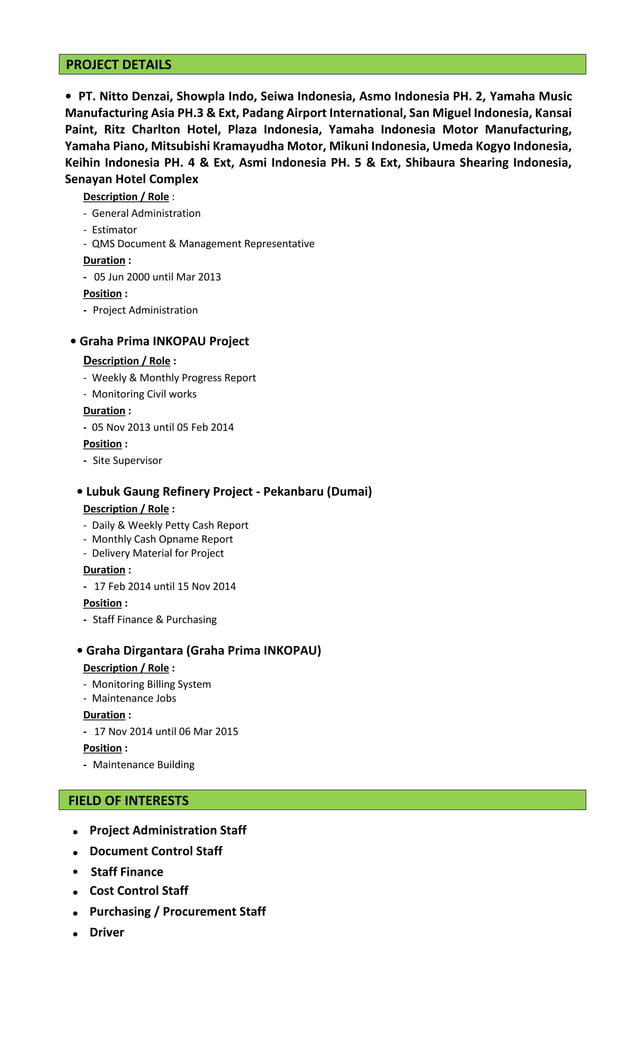 PROJECT DETAILS

• PT. Nitto Denzai, Showpla Indo, Seiwa Indonesia, Asmo Indonesia PH. 2, Yamaha Music Manufacturing Asia PH.3 & Ext, Padang Airport International, San Miguel Indonesia, Kansai Paint, Ritz Charlton Hotel, Plaza Indonesia, Yamaha Indonesia Motor Manufacturing, Yamaha Piano, Mitsubishi Kramayudha Motor, Mikuni Indonesia, Umeda Kogyo Indonesia, Keihin Indonesia PH. 4 & Ext, Asmi Indonesia PH. 5 & Ext, Shibaura Shearing Indonesia, Senayan Hotel Complex

Description / Role :
- General Administration
- Estimator
- QMS Document & Management Representative
Duration :
- 05 Jun 2000 until Mar 2013
Position :
- Project Administration

• Graha Prima INKOPAU Project
Description / Role :
- Weekly & Monthly Progress Report
- Monitoring Civil works
Duration :
- 05 Nov 2013 until 05 Feb 2014
Position :
- Site Supervisor

• Lubuk Gaung Refinery Project - Pekanbaru (Dumai)
Description / Role :
- Daily & Weekly Petty Cash Report
- Monthly Cash Opname Report
- Delivery Material for Project
Duration :
- 17 Feb 2014 until 15 Nov 2014
Position :
- Staff Finance & Purchasing

• Graha Dirgantara (Graha Prima INKOPAU)
Description / Role :
- Monitoring Billing System
- Maintenance Jobs
Duration :
- 17 Nov 2014 until 06 Mar 2015
Position :
- Maintenance Building

FIELD OF INTERESTS

• Project Administration Staff
• Document Control Staff
• Staff Finance
• Cost Control Staff
• Purchasing / Procurement Staff
• Driver